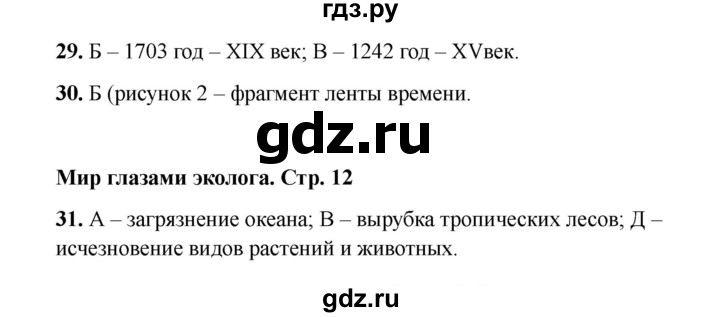 гдз.ру

**29.** Б – 1703 год – XIX век; В – 1242 год – XVвек.

**30.** Б (рисунок 2 – фрагмент ленты времени.

gdz.ru

**Мир глазами эколога. Стр. 12**

**31.** А – загрязнение океана; В – вырубка тропических лесов; Д – исчезновение видов растений и животных.

gdz.ru